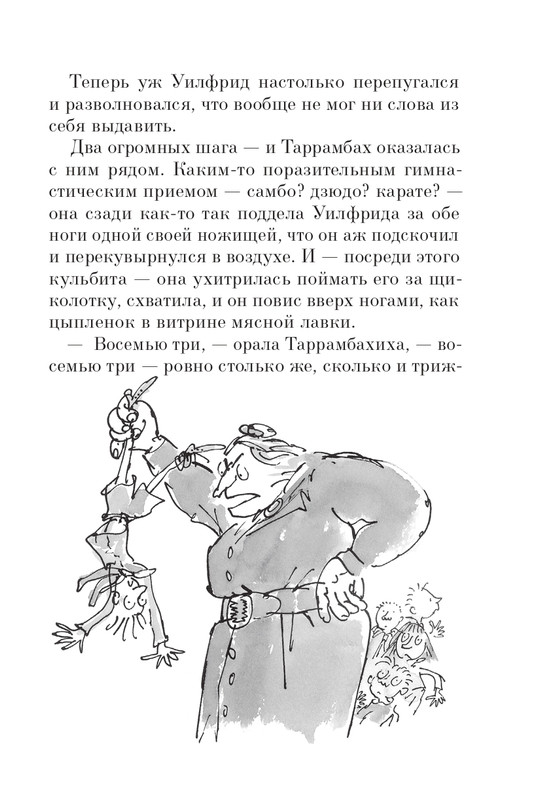 Теперь уж Уилфрид настолько перепугался и разволновался, что вообще не мог ни слова из себя выдавить.

Два огромных шага — и Таррамбах оказалась с ним рядом. Каким-то поразительным гимнастическим приемом — самбо? дзюдо? карате? — она сзади как-то так поддела Уилфрида за обе ноги одной своей ножищей, что он аж подскочил и перекувырнулся в воздухе. И — посреди этого кульбита — она ухитрилась поймать его за щиколотку, схватила, и он повис вверх ногами, как цыпленок в витрине мясной лавки.

— Восемью три, — орала Таррамбахиха, — восемью три — ровно столько же, сколько и триж-